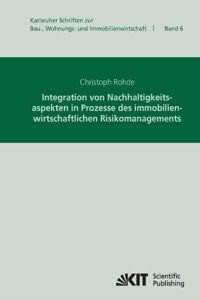 Karlsruher Schriften zur Bau-, Wohnungs- und Immobilienwirtschaft | Band 6

Christoph Rohde

Integration von Nachhaltigkeitsaspekten in Prozesse des immobilienwirtschaftlichen Risikomanagements

KIT Scientific Publishing